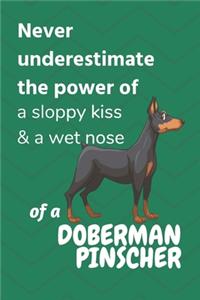 Never underestimate the power of a sloppy kiss & a wet nose

of a DOBERMAN PINSCHER